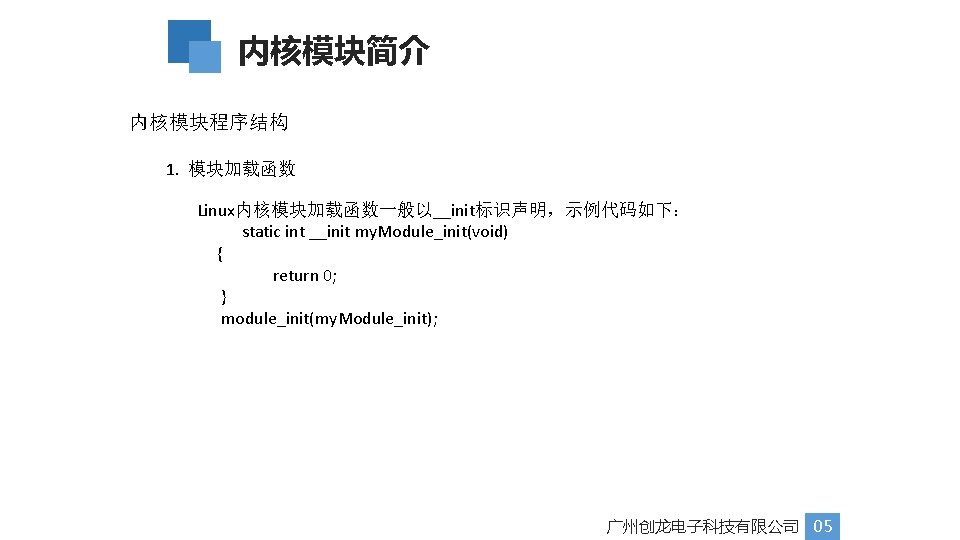 内核模块简介

内核模块程序结构

1. 模块加载函数

Linux内核模块加载函数一般以__init标识声明，示例代码如下：

static int __init myModule_init(void)
{
return 0;
}
module_init(myModule_init);

广州创龙电子科技有限公司 05